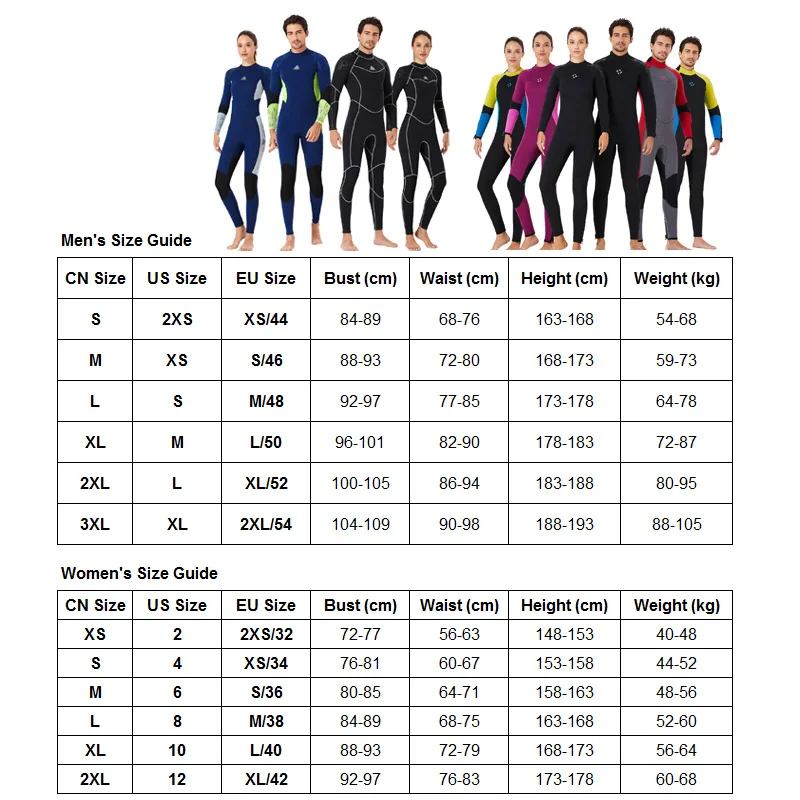 Men's Size Guide

| CN Size | US Size | EU Size | Bust (cm) | Waist (cm) | Height (cm) | Weight (kg) |
|---|---|---|---|---|---|---|
| S | 2XS | XS/44 | 84-89 | 68-76 | 163-168 | 54-68 |
| M | XS | S/46 | 88-93 | 72-80 | 168-173 | 59-73 |
| L | S | M/48 | 92-97 | 77-85 | 173-178 | 64-78 |
| XL | M | L/50 | 96-101 | 82-90 | 178-183 | 72-87 |
| 2XL | L | XL/52 | 100-105 | 86-94 | 183-188 | 80-95 |
| 3XL | XL | 2XL/54 | 104-109 | 90-98 | 188-193 | 88-105 |

Women's Size Guide

| CN Size | US Size | EU Size | Bust (cm) | Waist (cm) | Height (cm) | Weight (kg) |
|---|---|---|---|---|---|---|
| XS | 2 | 2XS/32 | 72-77 | 56-63 | 148-153 | 40-48 |
| S | 4 | XS/34 | 76-81 | 60-67 | 153-158 | 44-52 |
| M | 6 | S/36 | 80-85 | 64-71 | 158-163 | 48-56 |
| L | 8 | M/38 | 84-89 | 68-75 | 163-168 | 52-60 |
| XL | 10 | L/40 | 88-93 | 72-79 | 168-173 | 56-64 |
| 2XL | 12 | XL/42 | 92-97 | 76-83 | 173-178 | 60-68 |